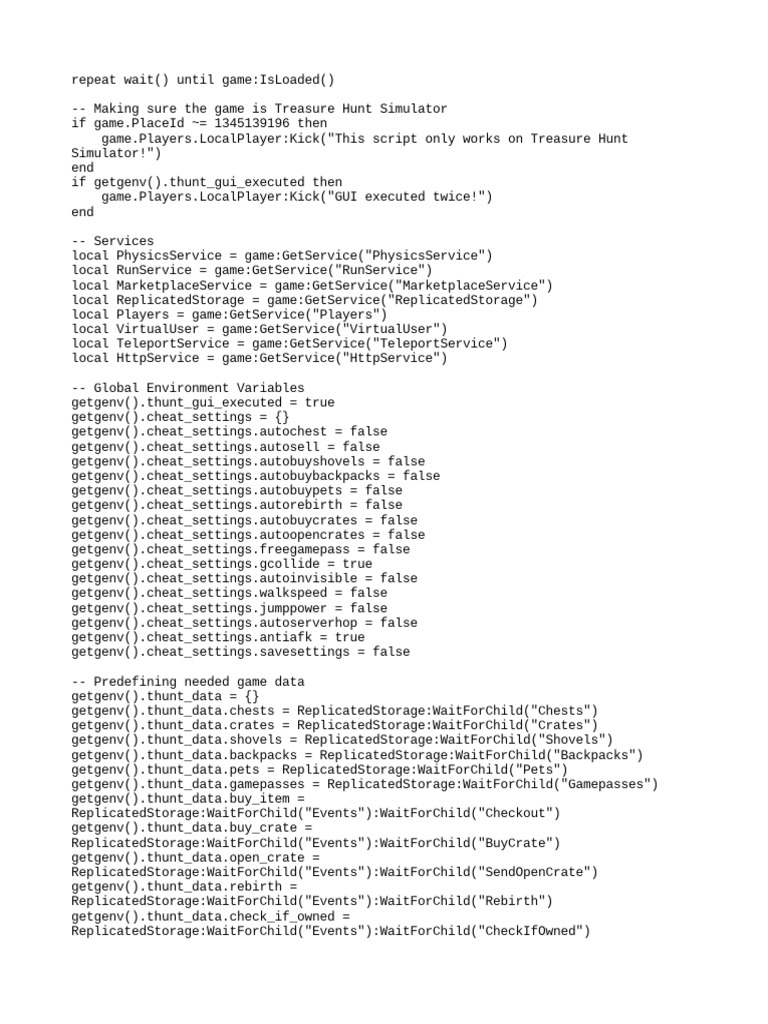 repeat wait() until game:IsLoaded()

-- Making sure the game is Treasure Hunt Simulator
if game.PlaceId ~= 1345139196 then
    game.Players.LocalPlayer:Kick("This script only works on Treasure Hunt Simulator!")
end
if getgenv().thunt_gui_executed then
    game.Players.LocalPlayer:Kick("GUI executed twice!")
end

-- Services
local PhysicsService = game:GetService("PhysicsService")
local RunService = game:GetService("RunService")
local MarketplaceService = game:GetService("MarketplaceService")
local ReplicatedStorage = game:GetService("ReplicatedStorage")
local Players = game:GetService("Players")
local VirtualUser = game:GetService("VirtualUser")
local TeleportService = game:GetService("TeleportService")
local HttpService = game:GetService("HttpService")

-- Global Environment Variables
getgenv().thunt_gui_executed = true
getgenv().cheat_settings = {}
getgenv().cheat_settings.autochest = false
getgenv().cheat_settings.autosell = false
getgenv().cheat_settings.autobuyshovels = false
getgenv().cheat_settings.autobuybackpacks = false
getgenv().cheat_settings.autobuypets = false
getgenv().cheat_settings.autorebirth = false
getgenv().cheat_settings.autobuycrates = false
getgenv().cheat_settings.autoopencrates = false
getgenv().cheat_settings.freegamepass = false
getgenv().cheat_settings.gcollide = true
getgenv().cheat_settings.autoinvisible = false
getgenv().cheat_settings.walkspeed = false
getgenv().cheat_settings.jumppower = false
getgenv().cheat_settings.autoserverhop = false
getgenv().cheat_settings.antiafk = true
getgenv().cheat_settings.savesettings = false

-- Predefining needed game data
getgenv().thunt_data = {}
getgenv().thunt_data.chests = ReplicatedStorage:WaitForChild("Chests")
getgenv().thunt_data.crates = ReplicatedStorage:WaitForChild("Crates")
getgenv().thunt_data.shovels = ReplicatedStorage:WaitForChild("Shovels")
getgenv().thunt_data.backpacks = ReplicatedStorage:WaitForChild("Backpacks")
getgenv().thunt_data.pets = ReplicatedStorage:WaitForChild("Pets")
getgenv().thunt_data.gamepasses = ReplicatedStorage:WaitForChild("Gamepasses")
getgenv().thunt_data.buy_item =
ReplicatedStorage:WaitForChild("Events"):WaitForChild("Checkout")
getgenv().thunt_data.buy_crate =
ReplicatedStorage:WaitForChild("Events"):WaitForChild("BuyCrate")
getgenv().thunt_data.open_crate =
ReplicatedStorage:WaitForChild("Events"):WaitForChild("SendOpenCrate")
getgenv().thunt_data.rebirth =
ReplicatedStorage:WaitForChild("Events"):WaitForChild("Rebirth")
getgenv().thunt_data.check_if_owned =
ReplicatedStorage:WaitForChild("Events"):WaitForChild("CheckIfOwned")